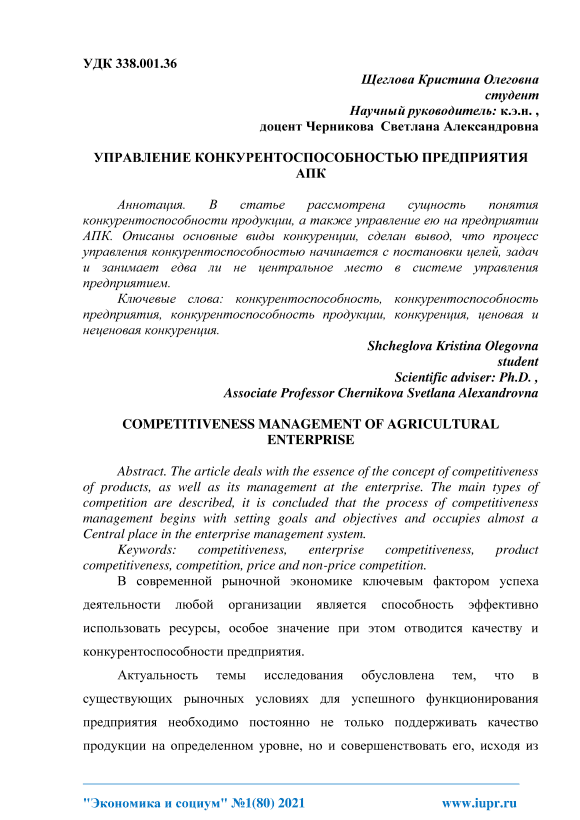 УДК 338.001.36

Щеглова Кристина Олеговна
студент
Научный руководитель: к.э.н. ,
доцент Черникова Светлана Александровна

УПРАВЛЕНИЕ КОНКУРЕНТОСПОСОБНОСТЬЮ ПРЕДПРИЯТИЯ АПК

Аннотация. В статье рассмотрена сущность понятия конкурентоспособности продукции, а также управление ею на предприятии АПК. Описаны основные виды конкуренции, сделан вывод, что процесс управления конкурентоспособностью начинается с постановки целей, задач и занимает едва ли не центральное место в системе управления предприятием.

Ключевые слова: конкурентоспособность, конкурентоспособность предприятия, конкурентоспособность продукции, конкуренция, ценовая и неценовая конкуренция.

Shcheglova Kristina Olegovna
student
Scientific adviser: Ph.D. ,
Associate Professor Chernikova Svetlana Alexandrovna

COMPETITIVENESS MANAGEMENT OF AGRICULTURAL ENTERPRISE

Abstract. The article deals with the essence of the concept of competitiveness of products, as well as its management at the enterprise. The main types of competition are described, it is concluded that the process of competitiveness management begins with setting goals and objectives and occupies almost a Central place in the enterprise management system.

Keywords: competitiveness, enterprise competitiveness, product competitiveness, competition, price and non-price competition.

В современной рыночной экономике ключевым фактором успеха деятельности любой организации является способность эффективно использовать ресурсы, особое значение при этом отводится качеству и конкурентоспособности предприятия.

Актуальность темы исследования обусловлена тем, что в существующих рыночных условиях для успешного функционирования предприятия необходимо постоянно не только поддерживать качество продукции на определенном уровне, но и совершенствовать его, исходя из

"Экономика и социум" №1(80) 2021    www.iupr.ru